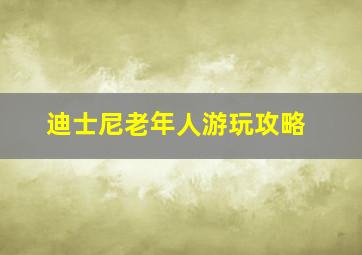 迪士尼老年人游玩攻略